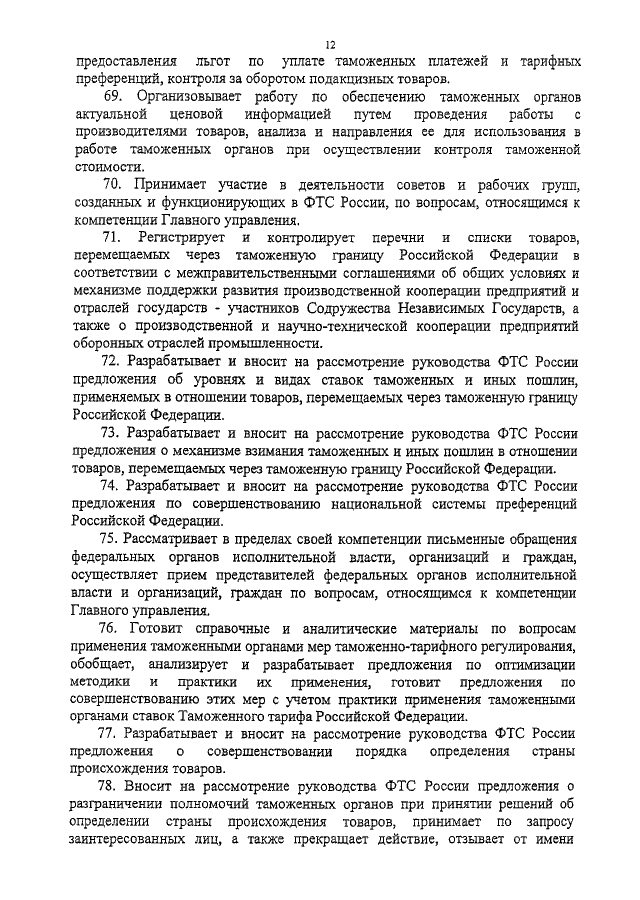 12

предоставления льгот по уплате таможенных платежей и тарифных преференций, контроля за оборотом подакцизных товаров.

69. Организовывает работу по обеспечению таможенных органов актуальной ценовой информацией путем проведения работы с производителями товаров, анализа и направления ее для использования в работе таможенных органов при осуществлении контроля таможенной стоимости.

70. Принимает участие в деятельности советов и рабочих групп, созданных и функционирующих в ФТС России, по вопросам, относящимся к компетенции Главного управления.

71. Регистрирует и контролирует перечни и списки товаров, перемещаемых через таможенную границу Российской Федерации в соответствии с межправительственными соглашениями об общих условиях и механизме поддержки развития производственной кооперации предприятий и отраслей государств - участников Содружества Независимых Государств, а также о производственной и научно-технической кооперации предприятий оборонных отраслей промышленности.

72. Разрабатывает и вносит на рассмотрение руководства ФТС России предложения об уровнях и видах ставок таможенных и иных пошлин, применяемых в отношении товаров, перемещаемых через таможенную границу Российской Федерации.

73. Разрабатывает и вносит на рассмотрение руководства ФТС России предложения о механизме взимания таможенных и иных пошлин в отношении товаров, перемещаемых через таможенную границу Российской Федерации.

74. Разрабатывает и вносит на рассмотрение руководства ФТС России предложения по совершенствованию национальной системы преференций Российской Федерации.

75. Рассматривает в пределах своей компетенции письменные обращения федеральных органов исполнительной власти, организаций и граждан, осуществляет прием представителей федеральных органов исполнительной власти и организаций, граждан по вопросам, относящимся к компетенции Главного управления.

76. Готовит справочные и аналитические материалы по вопросам применения таможенными органами мер таможенно-тарифного регулирования, обобщает, анализирует и разрабатывает предложения по оптимизации методики и практики их применения, готовит предложения по совершенствованию этих мер с учетом практики применения таможенными органами ставок Таможенного тарифа Российской Федерации.

77. Разрабатывает и вносит на рассмотрение руководства ФТС России предложения о совершенствовании порядка определения страны происхождения товаров.

78. Вносит на рассмотрение руководства ФТС России предложения о разграничении полномочий таможенных органов при принятии решений об определении страны происхождения товаров, принимает по запросу заинтересованных лиц, а также прекращает действие, отзывает от имени